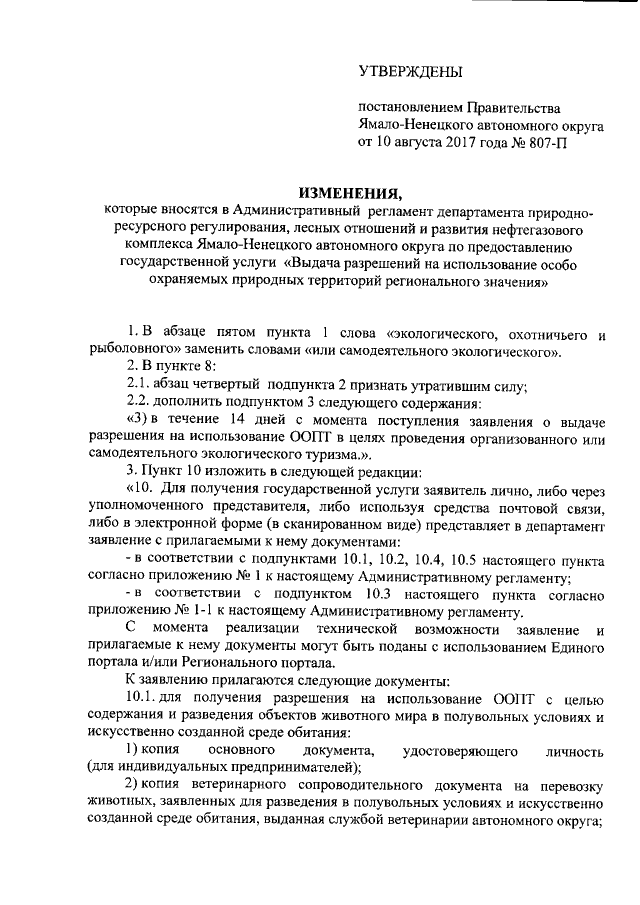 УТВЕРЖДЕНЫ

постановлением Правительства Ямало-Ненецкого автономного округа от 10 августа 2017 года № 807-П

ИЗМЕНЕНИЯ,
которые вносятся в Административный регламент департамента природно-ресурсного регулирования, лесных отношений и развития нефтегазового комплекса Ямало-Ненецкого автономного округа по предоставлению государственной услуги «Выдача разрешений на использование особо охраняемых природных территорий регионального значения»

1. В абзаце пятом пункта 1 слова «экологического, охотничьего и рыболовного» заменить словами «или самодеятельного экологического».

2. В пункте 8:

2.1. абзац четвертый подпункта 2 признать утратившим силу;

2.2. дополнить подпунктом 3 следующего содержания:

«3) в течение 14 дней с момента поступления заявления о выдаче разрешения на использование ООПТ в целях проведения организованного или самодеятельного экологического туризма.».

3. Пункт 10 изложить в следующей редакции:

«10. Для получения государственной услуги заявитель лично, либо через уполномоченного представителя, либо используя средства почтовой связи, либо в электронной форме (в сканированном виде) представляет в департамент заявление с прилагаемыми к нему документами:

- в соответствии с подпунктами 10.1, 10.2, 10.4, 10.5 настоящего пункта согласно приложению № 1 к настоящему Административному регламенту;

- в соответствии с подпунктом 10.3 настоящего пункта согласно приложению № 1-1 к настоящему Административному регламенту.

С момента реализации технической возможности заявление и прилагаемые к нему документы могут быть поданы с использованием Единого портала и/или Регионального портала.

К заявлению прилагаются следующие документы:

10.1. для получения разрешения на использование ООПТ с целью содержания и разведения объектов животного мира в полувольных условиях и искусственно созданной среде обитания:

1) копия основного документа, удостоверяющего личность (для индивидуальных предпринимателей);

2) копия ветеринарного сопроводительного документа на перевозку животных, заявленных для разведения в полувольных условиях и искусственно созданной среде обитания, выданная службой ветеринарии автономного округа;